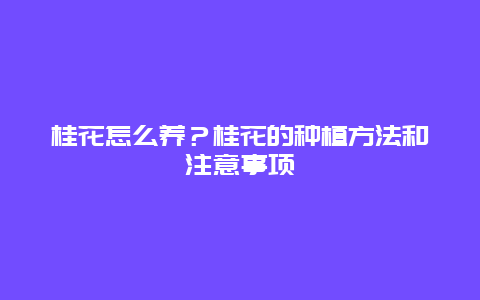 桂花怎么养？桂花的种植方法和注意事项